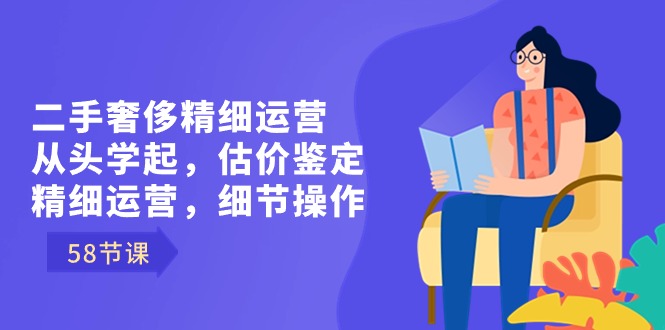 二手奢侈精细运营
从头学起，估价鉴定
精细运营，细节操作

58节课